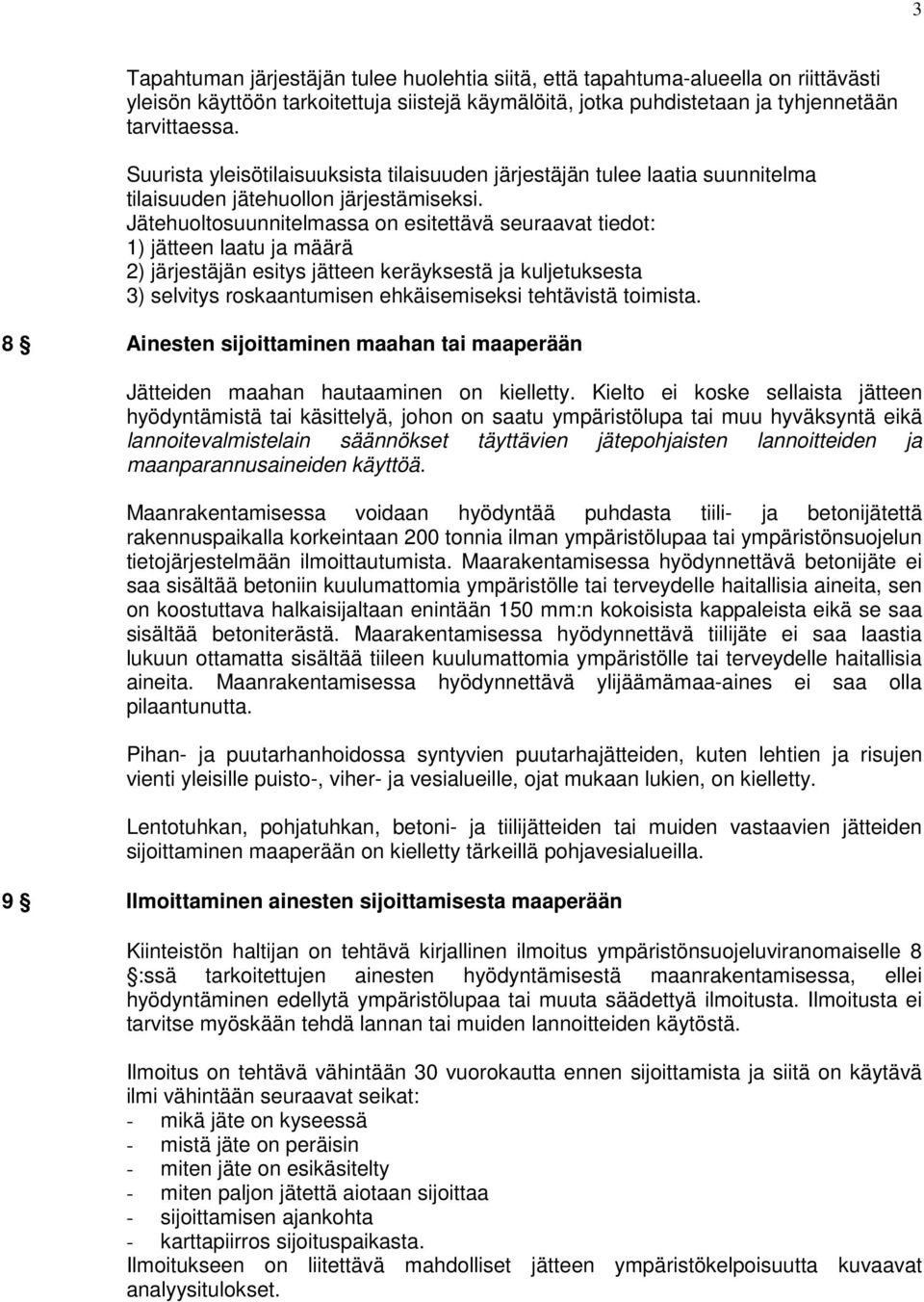 3

Tapahtuman järjestäjän tulee huolehtia siitä, että tapahtuma-alueella on riittävästi yleisön käyttöön tarkoitettuja siistejä käymälöitä, jotka puhdistetaan ja tyhjennetään tarvittaessa.

Suurista yleisötilaisuuksista tilaisuuden järjestäjän tulee laatia suunnitelma tilaisuuden jätehuollon järjestämiseksi.
Jätehuoltosuunnitelmassa on esitettävä seuraavat tiedot:
1) jätteen laatu ja määrä
2) järjestäjän esitys jätteen keräyksestä ja kuljetuksesta
3) selvitys roskaantumisen ehkäisemiseksi tehtävistä toimista.

8 § Ainesten sijoittaminen maahan tai maaperään

Jätteiden maahan hautaaminen on kielletty. Kielto ei koske sellaista jätteen hyödyntämistä tai käsittelyä, johon on saatu ympäristölupa tai muu hyväksyntä eikä lannoitevalmistelain säännökset täyttävien jätepohjaisten lannoitteiden ja maanparannusaineiden käyttöä.

Maanrakentamisessa voidaan hyödyntää puhdasta tiili- ja betonijätettä rakennuspaikalla korkeintaan 200 tonnia ilman ympäristölupaa tai ympäristönsuojelun tietojärjestelmään ilmoittautumista. Maarakentamisessa hyödynnettävä betonijäte ei saa sisältää betoniin kuulumattomia ympäristölle tai terveydelle haitallisia aineita, sen on koostuttava halkaisijaltaan enintään 150 mm:n kokoisista kappaleista eikä se saa sisältää betoniterästä. Maarakentamisessa hyödynnettävä tiilijäte ei saa laastia lukuun ottamatta sisältää tiileen kuulumattomia ympäristölle tai terveydelle haitallisia aineita. Maanrakentamisessa hyödynnettävä ylijäämämaa-aines ei saa olla pilaantunutta.

Pihan- ja puutarhanhoidossa syntyvien puutarhajätteiden, kuten lehtien ja risujen vienti yleisille puisto-, viher- ja vesialueille, ojat mukaan lukien, on kielletty.

Lentotuhkan, pohjatuhkan, betoni- ja tiilijätteiden tai muiden vastaavien jätteiden sijoittaminen maaperään on kielletty tärkeillä pohjavesialueilla.

9 § Ilmoittaminen ainesten sijoittamisesta maaperään

Kiinteistön haltijan on tehtävä kirjallinen ilmoitus ympäristönsuojeluviranomaiselle 8 §:ssä tarkoitettujen ainesten hyödyntämisestä maanrakentamisessa, ellei hyödyntäminen edellytä ympäristölupaa tai muuta säädettyä ilmoitusta. Ilmoitusta ei tarvitse myöskään tehdä lannan tai muiden lannoitteiden käytöstä.

Ilmoitus on tehtävä vähintään 30 vuorokautta ennen sijoittamista ja siitä on käytävä ilmi vähintään seuraavat seikat:
- mikä jäte on kyseessä
- mistä jäte on peräisin
- miten jäte on esikäsitelty
- miten paljon jätettä aiotaan sijoittaa
- sijoittamisen ajankohta
- karttapiirros sijoituspaikasta.
Ilmoitukseen on liitettävä mahdolliset jätteen ympäristökelpoisuutta kuvaavat analyysitulokset.